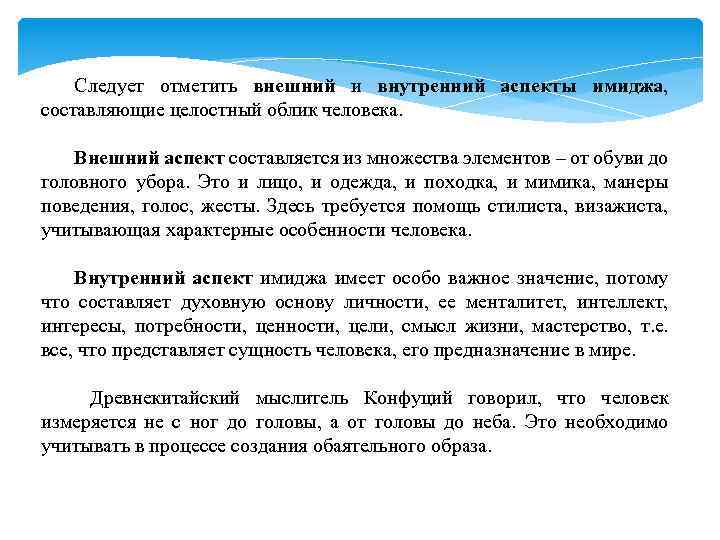 Следует отметить внешний и внутренний аспекты имиджа, составляющие целостный облик человека.

Внешний аспект составляется из множества элементов – от обуви до головного убора. Это и лицо, и одежда, и походка, и мимика, манеры поведения, голос, жесты. Здесь требуется помощь стилиста, визажиста, учитывающая характерные особенности человека.

Внутренний аспект имиджа имеет особо важное значение, потому что составляет духовную основу личности, ее менталитет, интеллект, интересы, потребности, ценности, цели, смысл жизни, мастерство, т.е. все, что представляет сущность человека, его предназначение в мире.

Древнекитайский мыслитель Конфуций говорил, что человек измеряется не с ног до головы, а от головы до неба. Это необходимо учитывать в процессе создания обаятельного образа.